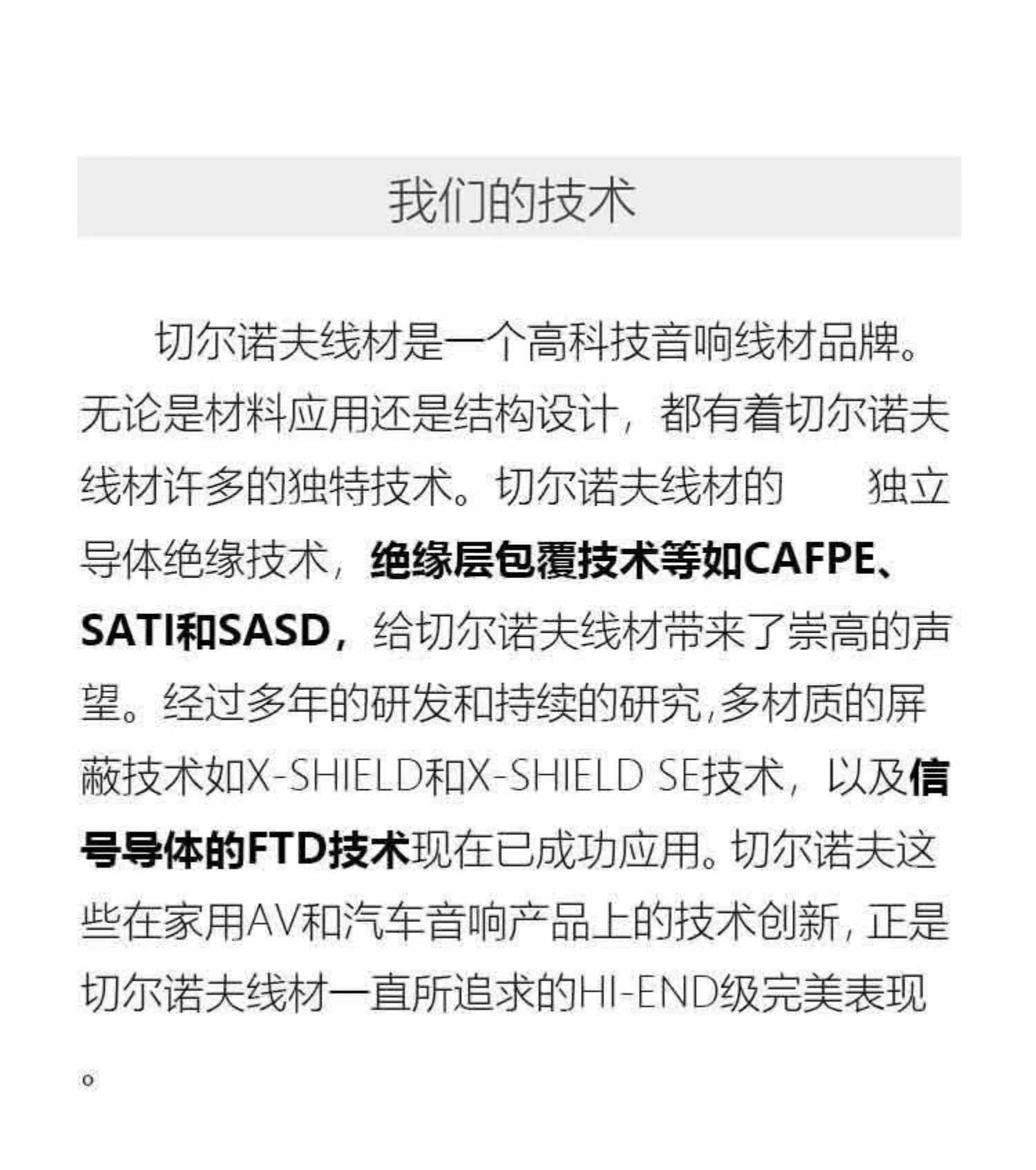 我们的技术

切尔诺夫线材是一个高科技音响线材品牌。无论是材料应用还是结构设计，都有着切尔诺夫线材许多的独特技术。切尔诺夫线材的 独立导体绝缘技术，绝缘层包覆技术等如CAFPE、SATI和SASD，给切尔诺夫线材带来了崇高的声望。经过多年的研发和持续的研究,多材质的屏蔽技术如X-SHIELD和X-SHIELD SE技术，以及信号导体的FTD技术现在已成功应用。切尔诺夫这些在家用AV和汽车音响产品上的技术创新,正是切尔诺夫线材一直所追求的HI-END级完美表现。